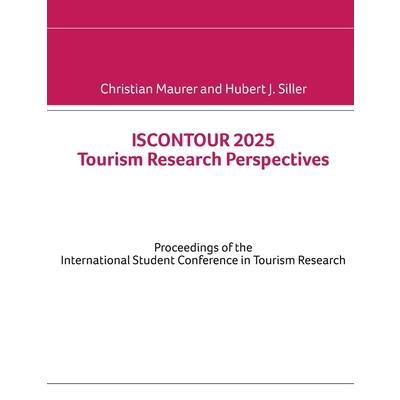 Christian Maurer and Hubert J. Siller

ISCONTOUR 2025
Tourism Research Perspectives

Proceedings of the
International Student Conference in Tourism Research